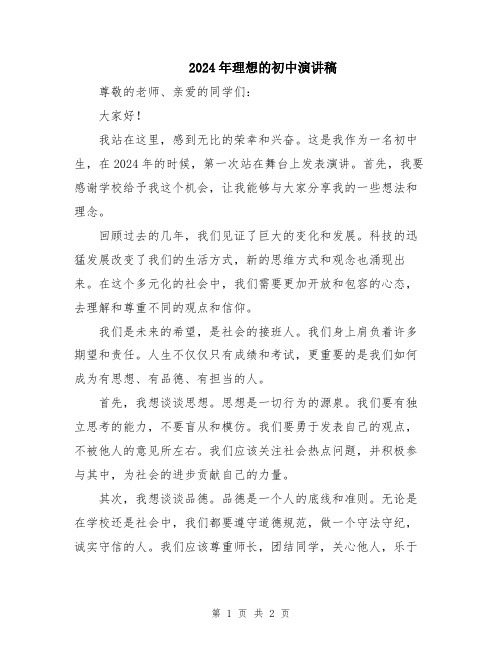 2024年理想的初中演讲稿

尊敬的老师、亲爱的同学们：

大家好！

我站在这里，感到无比的荣幸和兴奋。这是我作为一名初中生，在2024年的时候，第一次站在舞台上发表演讲。首先，我要感谢学校给予我这个机会，让我能够与大家分享我的一些想法和理念。

回顾过去的几年，我们见证了巨大的变化和发展。科技的迅猛发展改变了我们的生活方式，新的思维方式和观念也涌现出来。在这个多元化的社会中，我们需要更加开放和包容的心态，去理解和尊重不同的观点和信仰。

我们是未来的希望，是社会的接班人。我们身上肩负着许多期望和责任。人生不仅仅只有成绩和考试，更重要的是我们如何成为有思想、有品德、有担当的人。

首先，我想谈谈思想。思想是一切行为的源泉。我们要有独立思考的能力，不要盲从和模仿。我们要勇于发表自己的观点，不被他人的意见所左右。我们应该关注社会热点问题，并积极参与其中，为社会的进步贡献自己的力量。

其次，我想谈谈品德。品德是一个人的底线和准则。无论是在学校还是社会中，我们都要遵守道德规范，做一个守法守纪，诚实守信的人。我们应该尊重师长，团结同学，关心他人，乐于

第 1 页 共 2 页